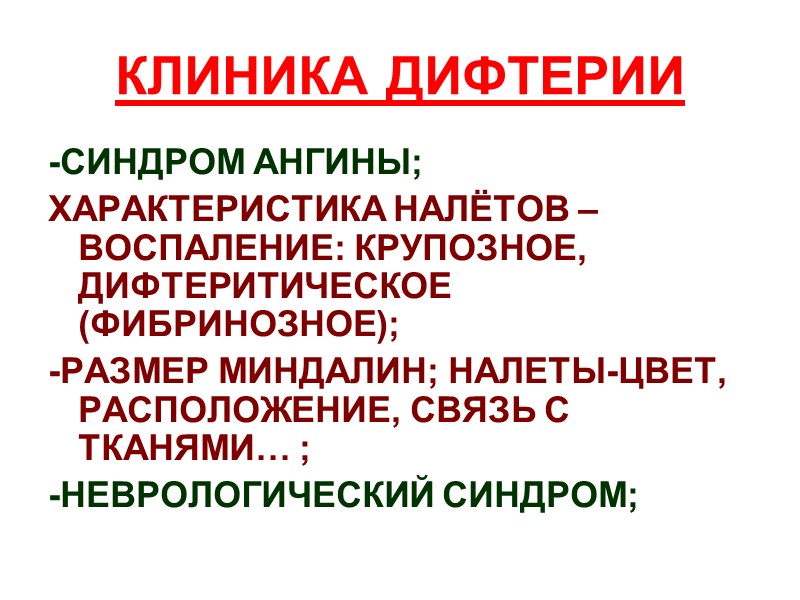 КЛИНИКА ДИФТЕРИИ

-СИНДРОМ АНГИНЫ;

ХАРАКТЕРИСТИКА НАЛЁТОВ – ВОСПАЛЕНИЕ: КРУПОЗНОЕ, ДИФТЕРИТИЧЕСКОЕ (ФИБРИНОЗНОЕ);

-РАЗМЕР МИНДАЛИН; НАЛЕТЫ-ЦВЕТ, РАСПОЛОЖЕНИЕ, СВЯЗЬ С ТКАНЯМИ… ;

-НЕВРОЛОГИЧЕСКИЙ СИНДРОМ;